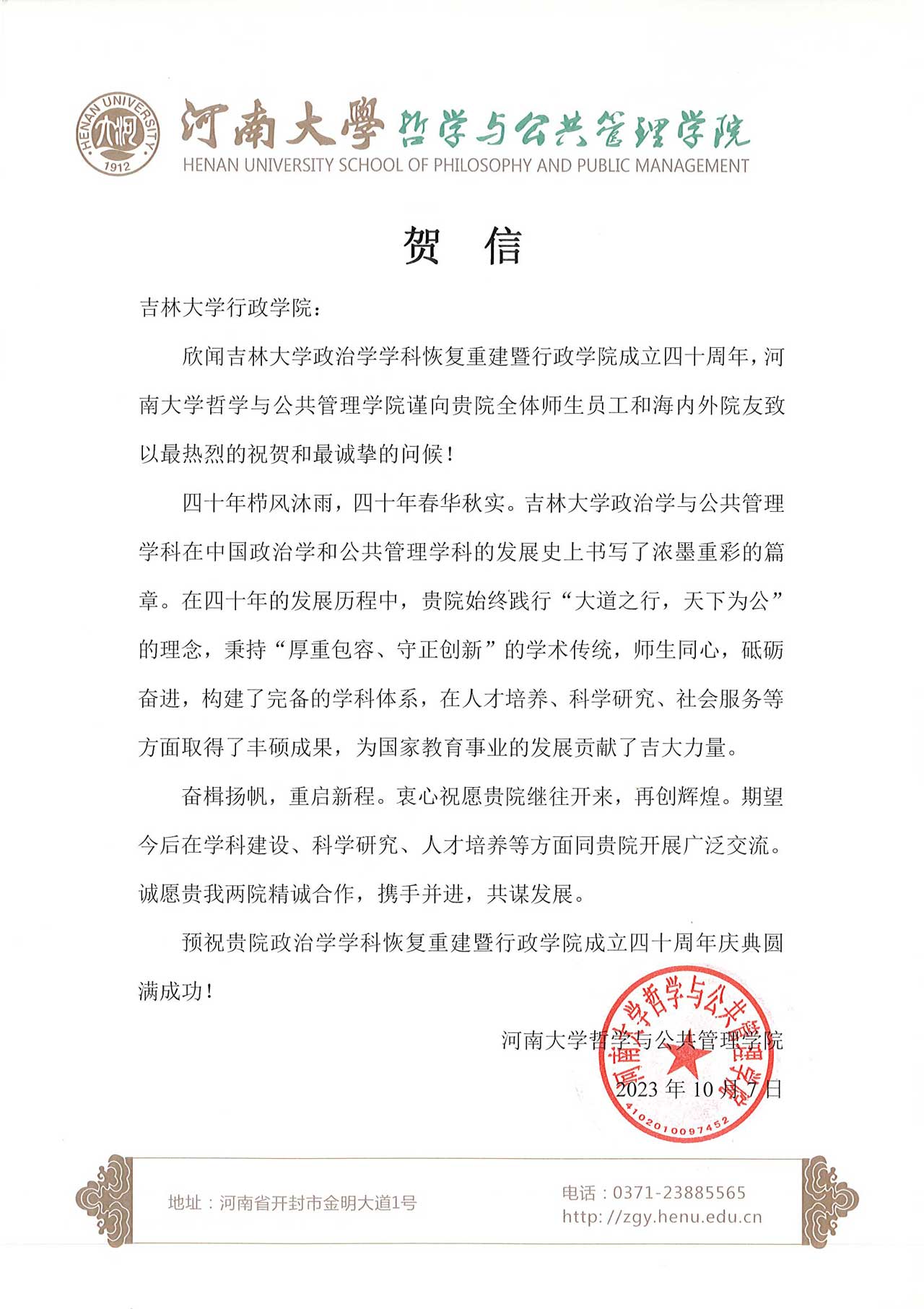 HENAN UNIVERSITY
1912

河南大學 哲学与公共管理学院
HENAN UNIVERSITY SCHOOL OF PHILOSOPHY AND PUBLIC MANAGEMENT

贺 信

吉林大学行政学院：

欣闻吉林大学政治学学科恢复重建暨行政学院成立四十周年，河南大学哲学与公共管理学院谨向贵院全体师生员工和海内外院友致以最热烈的祝贺和最诚挚的问候！

四十年栉风沐雨，四十年春华秋实。吉林大学政治学与公共管理学科在中国政治学和公共管理学科的发展史上书写了浓墨重彩的篇章。在四十年的发展历程中，贵院始终践行“大道之行，天下为公”的理念，秉持“厚重包容、守正创新”的学术传统，师生同心，砥砺奋进，构建了完备的学科体系，在人才培养、科学研究、社会服务等方面取得了丰硕成果，为国家教育事业的发展贡献了吉大力量。

奋楫扬帆，重启新程。衷心祝愿贵院继往开来，再创辉煌。期望今后在学科建设、科学研究、人才培养等方面同贵院开展广泛交流。诚愿贵我两院精诚合作，携手并进，共谋发展。

预祝贵院政治学学科恢复重建暨行政学院成立四十周年庆典圆满成功！

河南大学哲学与公共管理学院
2023 年 10 月 7 日

河南大学哲学与公共管理学院
4102010097452

地址：河南省开封市金明大道1号
电话：0371-23885565
http://zgy.henu.edu.cn